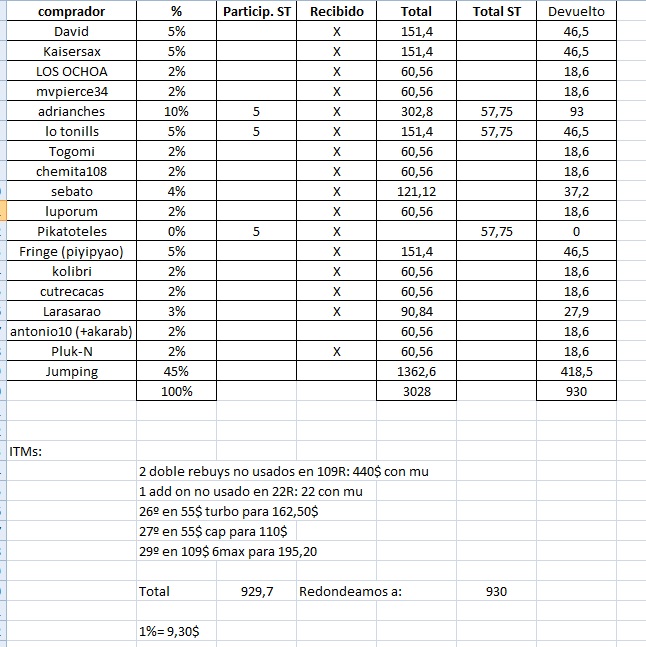 | comprador | % | Particip. ST | Recibido | Total | Total ST | Devuelto |
|---|---|---|---|---|---|---|
| David | 5% | | X | 151,4 | | 46,5 |
| Kaisersax | 5% | | X | 151,4 | | 46,5 |
| LOS OCHOA | 2% | | X | 60,56 | | 18,6 |
| mvpierce34 | 2% | | X | 60,56 | | 18,6 |
| adrianches | 10% | 5 | X | 302,8 | 57,75 | 93 |
| lo tonills | 5% | 5 | X | 151,4 | 57,75 | 46,5 |
| Togomi | 2% | | X | 60,56 | | 18,6 |
| chemita108 | 2% | | X | 60,56 | | 18,6 |
| sebato | 4% | | X | 121,12 | | 37,2 |
| luporum | 2% | | X | 60,56 | | 18,6 |
| Pikatoteles | 0% | 5 | X | | 57,75 | 0 |
| Fringe (piyipyao) | 5% | | X | 151,4 | | 46,5 |
| kolibri | 2% | | X | 60,56 | | 18,6 |
| cutrecacas | 2% | | X | 60,56 | | 18,6 |
| Larasarao | 3% | | X | 90,84 | | 27,9 |
| antonio10 (+akarab) | 2% | | | 60,56 | | 18,6 |
| Pluk-N | 2% | | X | 60,56 | | 18,6 |
| Jumping | 45% | | | 1362,6 | | 418,5 |
| | 100% | | | 3028 | | 930 |

ITMs:

2 doble rebuys no usados en 109R: 440$ con mu
1 add on no usado en 22R: 22 con mu
26º en 55$ turbo para 162,50$
27º en 55$ cap para 110$
29º en 109$ 6max para 195,20

Total 929,7 Redondeamos a: 930

1%= 9,30$